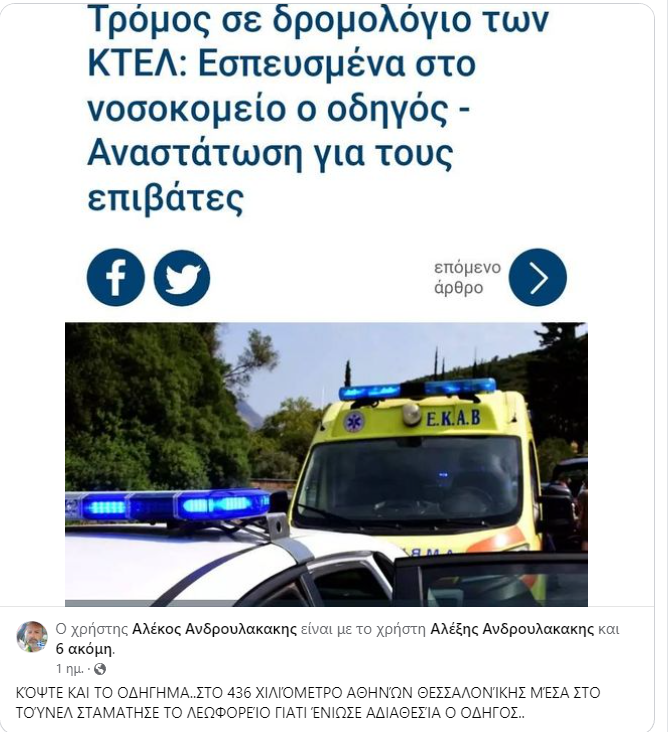 Τρόμος σε δρομολόγιο των ΚΤΕΛ: Εσπευσμένα στο νοσοκομείο ο οδηγός - Αναστάτωση για τους επιβάτες

επόμενο άρθρο

E.K.A.B

Ο χρήστης Αλέκος Ανδρουλακακης είναι με το χρήστη Αλέξης Ανδρουλακακης και 6 ακόμη.

1 ημ. ·

ΚΌΨΤΕ ΚΑΙ ΤΟ ΟΔΗΓΗΜΑ..ΣΤΟ 436 ΧΙΛΙΌΜΕΤΡΟ ΑΘΗΝΏΝ ΘΕΣΣΑΛΟΝΊΚΗΣ ΜΈΣΑ ΣΤΟ ΤΟΎΝΕΛ ΣΤΑΜΑΤΗΣΕ ΤΟ ΛΕΩΦΟΡΕΊΟ ΓΙΑΤΙ ΈΝΙΩΣΕ ΑΔΙΑΘΕΣΊΑ Ο ΟΔΗΓΟΣ..